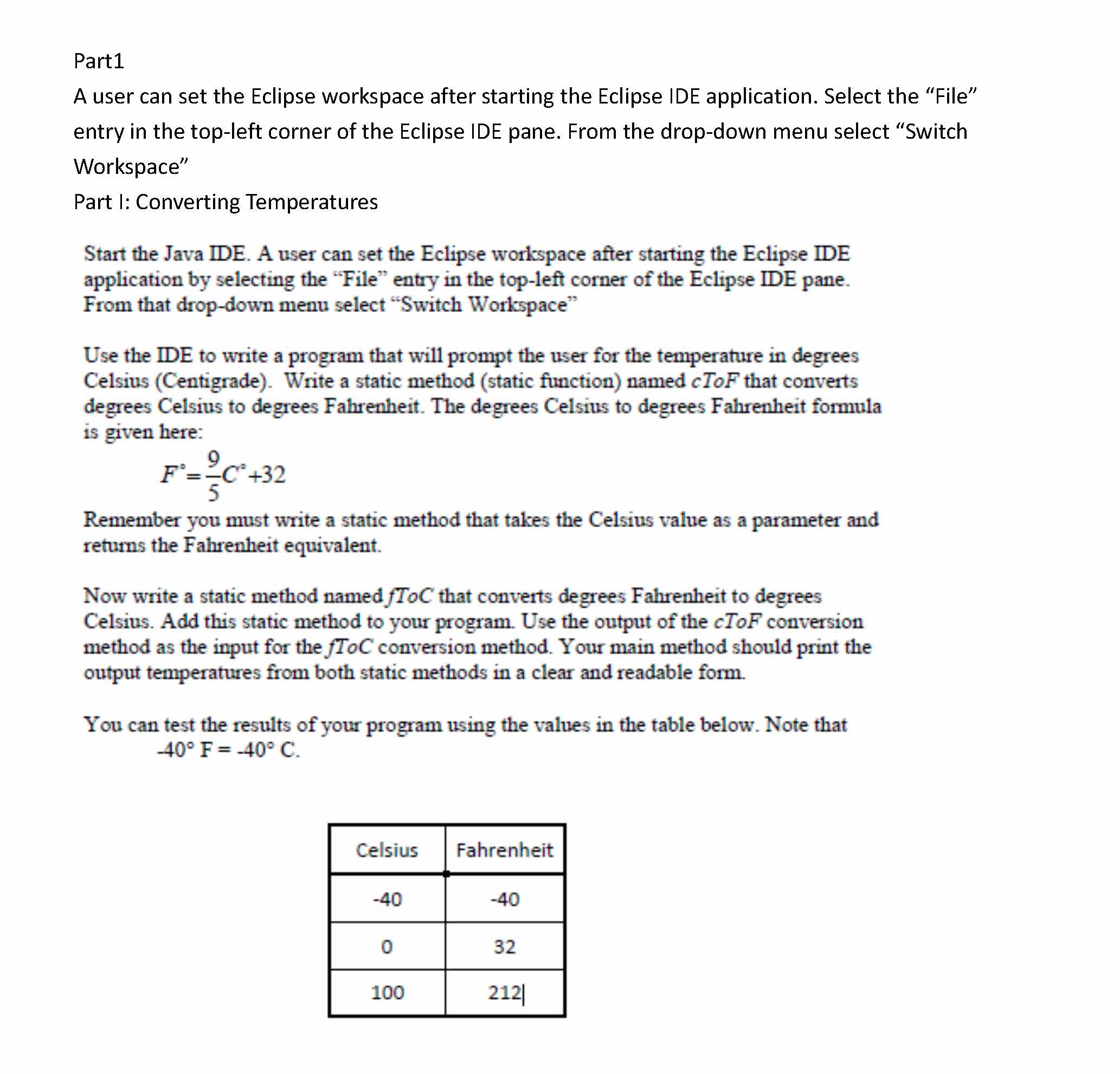 Part1

A user can set the Eclipse workspace after starting the Eclipse IDE application. Select the “File” entry in the top-left corner of the Eclipse IDE pane. From the drop-down menu select “Switch Workspace”

Part I: Converting Temperatures

Start the Java IDE. A user can set the Eclipse workspace after starting the Eclipse IDE application by selecting the “File” entry in the top-left corner of the Eclipse IDE pane. From that drop-down menu select “Switch Workspace”

Use the IDE to write a program that will prompt the user for the temperature in degrees Celsius (Centigrade). Write a static method (static function) named cToF that converts degrees Celsius to degrees Fahrenheit. The degrees Celsius to degrees Fahrenheit formula is given here:

$F^{\circ} = \frac{9}{5}C^{\circ} + 32$

Remember you must write a static method that takes the Celsius value as a parameter and returns the Fahrenheit equivalent.

Now write a static method named fToC that converts degrees Fahrenheit to degrees Celsius. Add this static method to your program. Use the output of the cToF conversion method as the input for the fToC conversion method. Your main method should print the output temperatures from both static methods in a clear and readable form.

You can test the results of your program using the values in the table below. Note that -40° F = -40° C.

| Celsius | Fahrenheit |
|---|---|
| -40 | -40 |
| 0 | 32 |
| 100 | 212 |